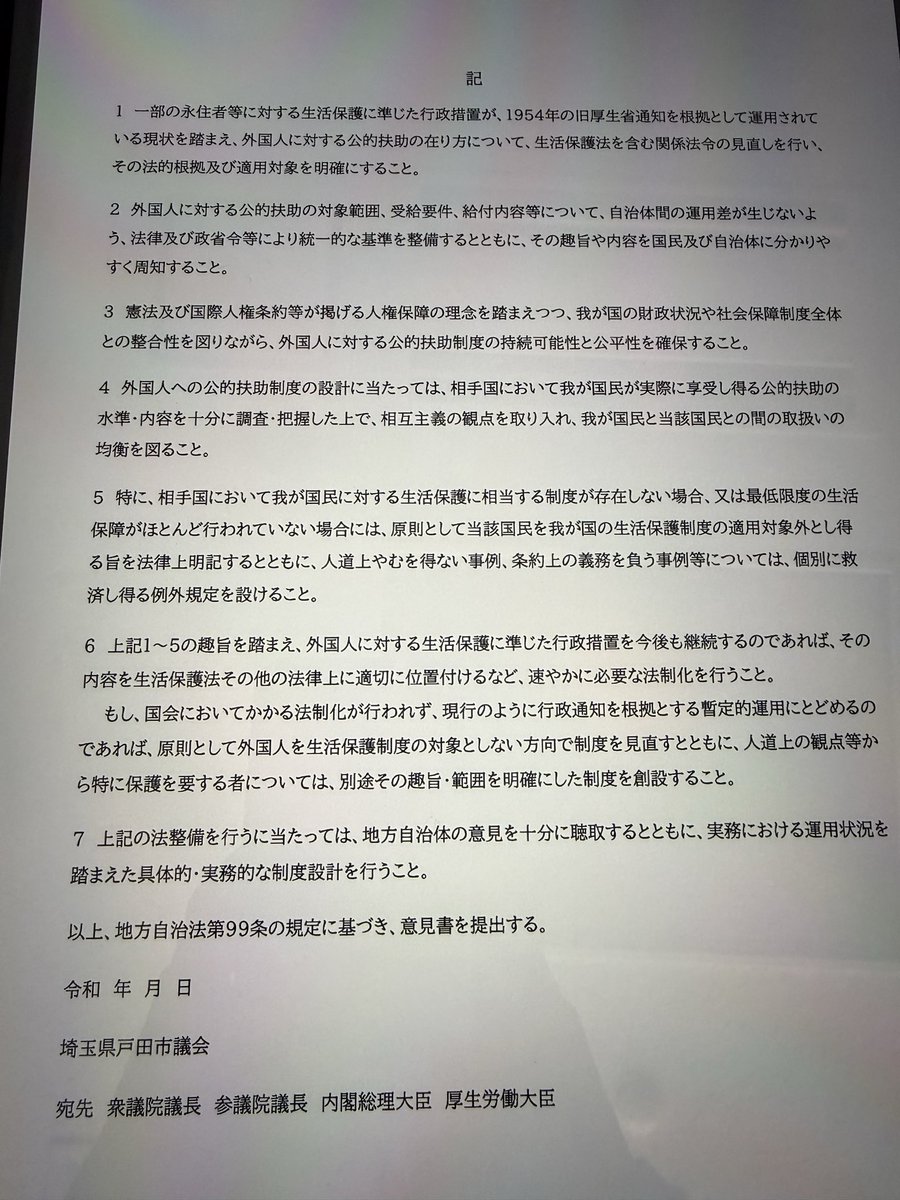 記

1 一部の永住者等に対する生活保護に準じた行政措置が、1954年の旧厚生省通知を根拠として運用されている現状を踏まえ、外国人に対する公的扶助の在り方について、生活保護法を含む関係法令の見直しを行い、その法的根拠及び適用対象を明確にすること。

2 外国人に対する公的扶助の対象範囲、受給要件、給付内容等について、自治体間の運用差が生じないよう、法律及び政省令等により統一的な基準を整備するとともに、その趣旨や内容を国民及び自治体に分かりやすく周知すること。

3 憲法及び国際人権条約等が掲げる人権保障の理念を踏まえつつ、我が国の財政状況や社会保障制度全体との整合性を図りながら、外国人に対する公的扶助制度の持続可能性と公平性を確保すること。

4 外国人への公的扶助制度の設計に当たっては、相手国において我が国民が実際に享受し得る公的扶助の水準・内容を十分に調査・把握した上で、相互主義の観点を取り入れ、我が国民と当該国民との間の取扱いの均衡を図ること。

5 特に、相手国において我が国民に対する生活保護に相当する制度が存在しない場合、又は最低限度の生活保障がほとんど行われていない場合には、原則として当該国民を我が国の生活保護制度の適用対象外とし得る旨を法律上明記するとともに、人道上やむを得ない事例、条約上の義務を負う事例等については、個別に救済し得る例外規定を設けること。

6 上記1～5の趣旨を踏まえ、外国人に対する生活保護に準じた行政措置を今後も継続するのであれば、その内容を生活保護法その他の法律上に適切に位置付けるなど、速やかに必要な法制化を行うこと。
もし、国会においてかかる法制化が行われず、現行のように行政通知を根拠とする暫定的運用にとどめるのであれば、原則として外国人を生活保護制度の対象としない方向で制度を見直すとともに、人道上の観点等から特に保護を要する者については、別途その趣旨・範囲を明確にした制度を創設すること。

7 上記の法整備を行うに当たっては、地方自治体の意見を十分に聴取するとともに、実務における運用状況を踏まえた具体的・実務的な制度設計を行うこと。

以上、地方自治法第99条の規定に基づき、意見書を提出する。

令和 年 月 日

埼玉県戸田市議会

宛先 衆議院議長 参議院議長 内閣総理大臣 厚生労働大臣